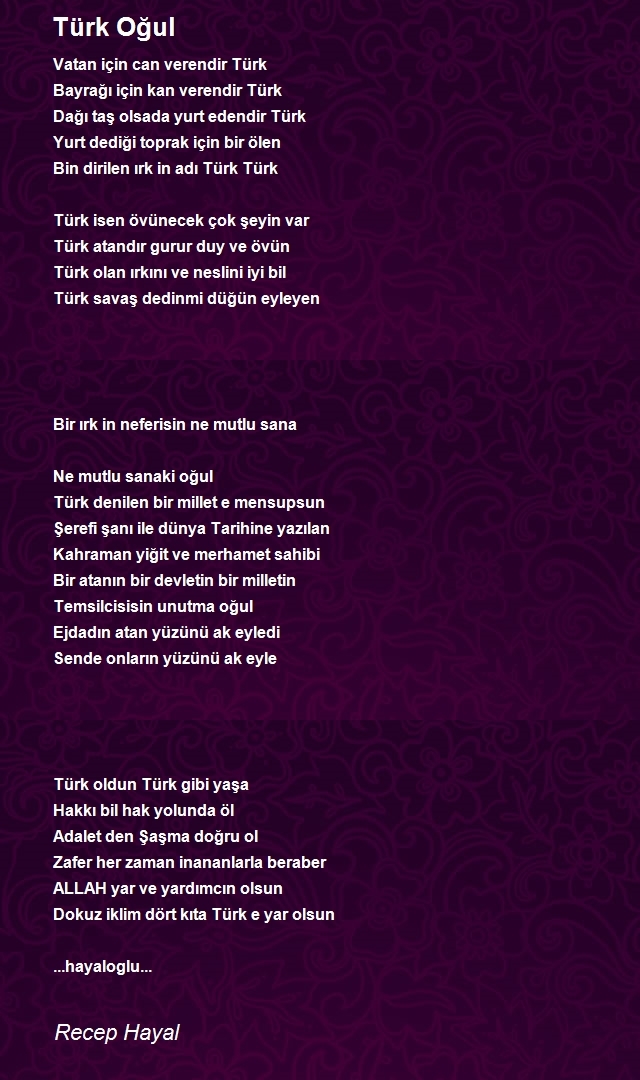 Türk Oğul

Vatan için can verendir Türk
Bayrağı için kan verendir Türk
Dağı taş olsada yurt edendir Türk
Yurt dediği toprak için bir ölen
Bin dirilen ırk in adı Türk Türk

Türk isen övünecek çok şeyin var
Türk atandır gurur duy ve övün
Türk olan ırkını ve neslini iyi bil
Türk savaş dedinmi düğün eyleyen

Bir ırk in neferisin ne mutlu sana

Ne mutlu sanaki oğul
Türk denilen bir millet e mensupsun
Şerefi şanı ile dünya Tarihine yazılan
Kahraman yiğit ve merhamet sahibi
Bir atanın bir devletin bir milletin
Temsilcisisin unutma oğul
Ejdadın atan yüzünü ak eyledi
Sende onların yüzünü ak eyle

Türk oldun Türk gibi yaşa
Hakkı bil hak yolunda öl
Adalet den Şaşma doğru ol
Zafer her zaman inananlarla beraber
ALLAH yar ve yardımcın olsun
Dokuz iklim dört kıta Türk e yar olsun

...hayaloglu...

Recep Hayal